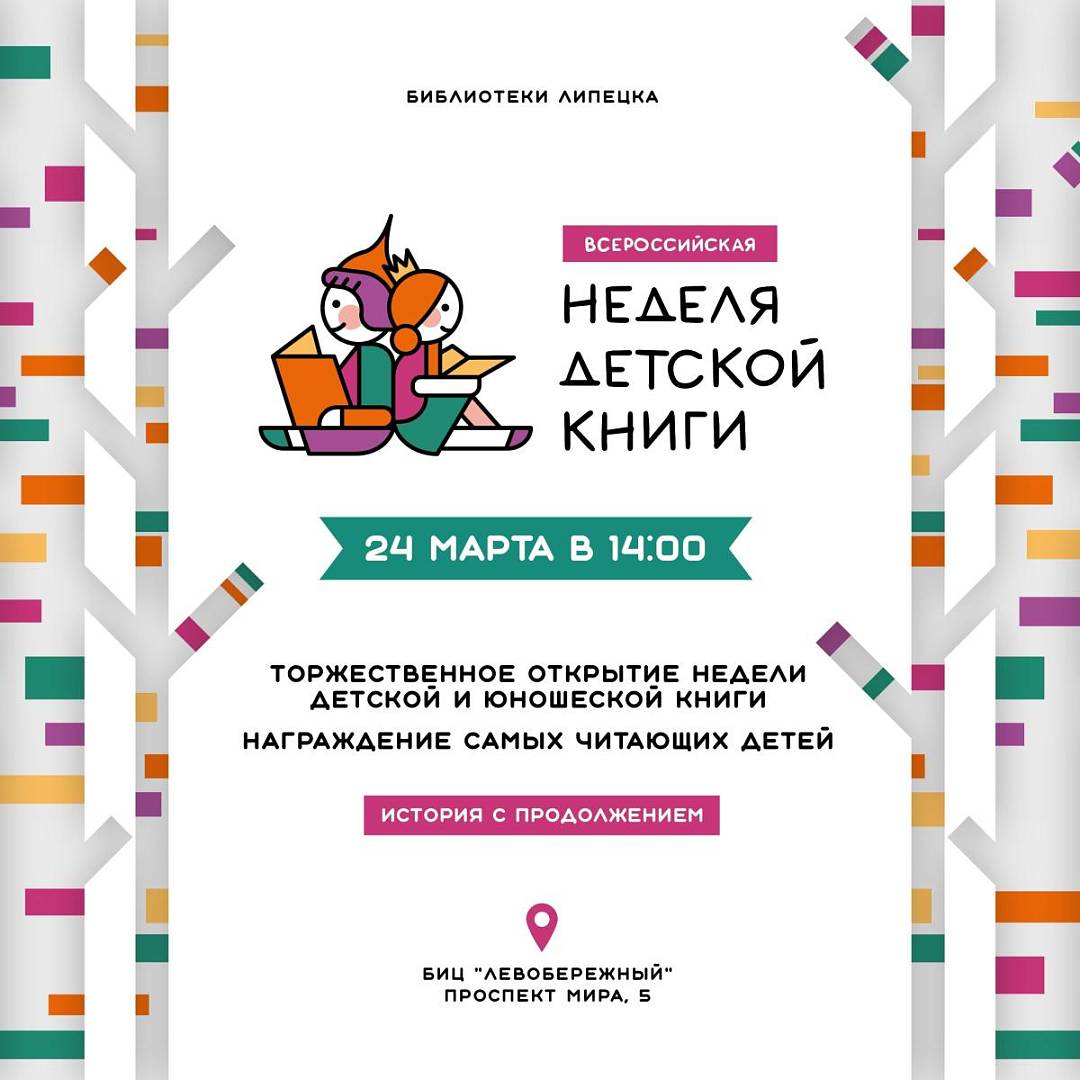 БИБЛИОТЕКИ ЛИПЕЦКА

ВСЕРОССИЙСКАЯ

НЕДЕЛЯ
ДЕТСКОЙ
КНИГИ

24 МАРТА В 14:00

ТОРЖЕСТВЕННОЕ ОТКРЫТИЕ НЕДЕЛИ ДЕТСКОЙ И ЮНОШЕСКОЙ КНИГИ

НАГРАЖДЕНИЕ САМЫХ ЧИТАЮЩИХ ДЕТЕЙ

ИСТОРИЯ С ПРОДОЛЖЕНИЕМ

БИЦ "ЛЕВОБЕРЕЖНЫЙ"
ПРОСПЕКТ МИРА, 5